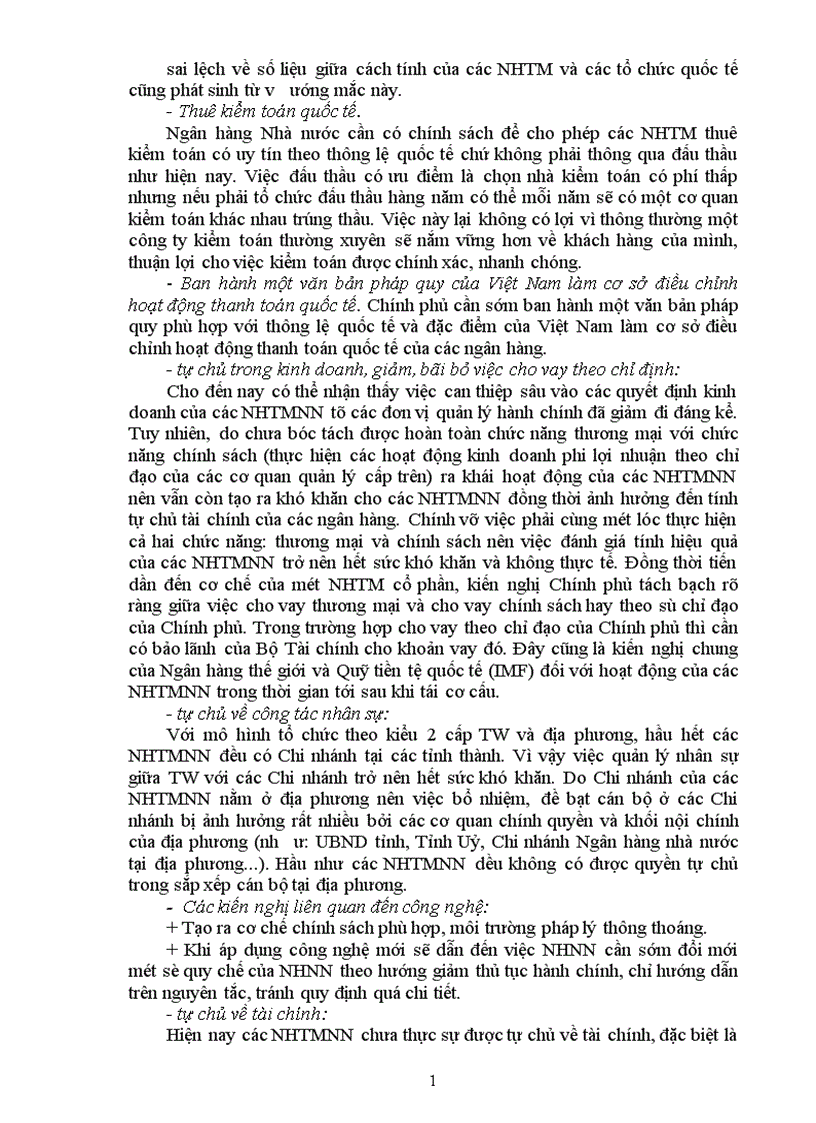 sai lệch về số liệu giữa cách tính của các NHTM và các tổ chức quốc tế cũng phát sinh từ v ướng mắc này.

- Thuê kiểm toán quốc tế.

Ngân hàng Nhà nước cần có chính sách để cho phép các NHTM thuê kiểm toán có uy tín theo thông lệ quốc tế chứ không phải thông qua đấu thầu như hiện nay. Việc đấu thầu có ưu điểm là chọn nhà kiểm toán có phí thấp nhưng nếu phải tổ chức đấu thầu hàng năm có thể mỗi năm sẽ có một cơ quan kiểm toán khác nhau trúng thầu. Việc này lại không có lợi vì thông thường một công ty kiểm toán thường xuyên sẽ nắm vững hơn về khách hàng của mình, thuận lợi cho việc kiểm toán được chính xác, nhanh chóng.

- Ban hành một văn bản pháp quy của Việt Nam làm cơ sở điều chỉnh hoạt động thanh toán quốc tế. Chính phủ cần sớm ban hành một văn bản pháp quy phù hợp với thông lệ quốc tế và đặc điểm của Việt Nam làm cơ sở điều chỉnh hoạt động thanh toán quốc tế của các ngân hàng.

- tự chủ trong kinh doanh, giảm, bãi bỏ việc cho vay theo chỉ định:

Cho đến nay có thể nhận thấy việc can thiệp sâu vào các quyết định kinh doanh của các NHTMNN tõ các đơn vị quản lý hành chính đã giảm đi đáng kể. Tuy nhiên, do chưa bóc tách được hoàn toàn chức năng thương mại với chức năng chính sách (thực hiện các hoạt động kinh doanh phi lợi nhuận theo chỉ đạo của các cơ quan quản lý cấp trên) ra khái hoạt động của các NHTMNN nên vẫn còn tạo ra khó khăn cho các NHTMNN đồng thời ảnh hưởng đến tính tự chủ tài chính của các ngân hàng. Chính vỡ việc phải cùng mét lóc thực hiện cả hai chức năng: thương mại và chính sách nên việc đánh giá tính hiệu quả của các NHTMNN trở nên hết sức khó khăn và không thực tế. Đồng thời tiến dần đến cơ chế của mét NHTM cổ phần, kiến nghị Chính phủ tách bạch rõ ràng giữa việc cho vay thương mại và cho vay chính sách hay theo sù chỉ đạo của Chính phủ. Trong trường hợp cho vay theo chỉ đạo của Chính phủ thì cần có bảo lãnh của Bộ Tài chính cho khoản vay đó. Đây cũng là kiến nghị chung của Ngân hàng thế giới và Quỹ tiền tệ quốc tế (IMF) đối với hoạt động của các NHTMNN trong thời gian tới sau khi tái cơ cấu.

- tự chủ về công tác nhân sự:

Với mô hình tổ chức theo kiểu 2 cấp TW và địa phương, hầu hết các NHTMNN đều có Chi nhánh tại các tỉnh thành. Vì vậy việc quản lý nhân sự giữa TW với các Chi nhánh trở nên hết sức khó khăn. Do Chi nhánh của các NHTMNN nằm ở địa phương nên việc bổ nhiệm, đề bạt cán bộ ở các Chi nhánh bị ảnh hưởng rất nhiều bởi các cơ quan chính quyền và khối nội chính của địa phương (nh ư: UBND tỉnh, Tỉnh Uỷ, Chi nhánh Ngân hàng nhà nước tại địa phương...). Hầu như các NHTMNN đều không có được quyền tự chủ trong sắp xếp cán bộ tại địa phương.

- Các kiến nghị liên quan đến công nghệ:

+ Tạo ra cơ chế chính sách phù hợp, môi trường pháp lý thông thoáng.

+ Khi áp dụng công nghệ mới sẽ dẫn đến việc NHNN cần sớm đổi mới mét sè quy chế của NHNN theo hướng giảm thủ tục hành chính, chỉ hướng dẫn trên nguyên tắc, tránh quy định quá chi tiết.

- tự chủ về tài chính:

Hiện nay các NHTMNN chưa thực sự được tự chủ về tài chính, đặc biệt là

1